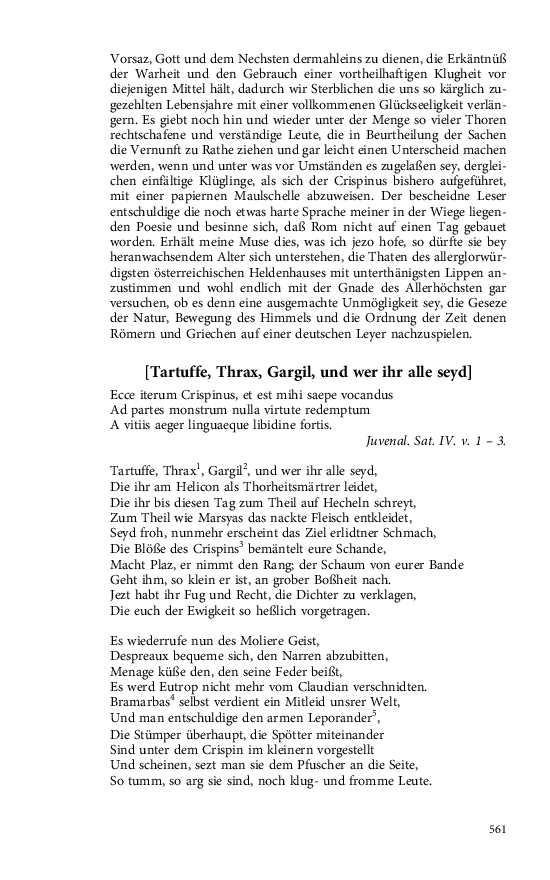 Vorsaz, Gott und dem Nechsten dermahleins zu dienen, die Erkäntnüß der Warheit und den Gebrauch einer vortheilhaftigen Klugheit vor diejenigen Mittel hält, dadurch wir Sterblichen die uns so kärglich zugezehlten Lebensjahre mit einer vollkommenen Glückseeligkeit verlängern. Es giebt noch hin und wieder unter der Menge so vieler Thoren rechtschafene und verständige Leute, die in Beurtheilung der Sachen die Vernunft zu Rathe ziehen und gar leicht einen Unterscheid machen werden, wenn und unter was vor Umständen es zugelaßen sey, dergleichen einfältige Klüglinge, als sich der Crispinus bishero aufgeführet, mit einer papiernen Maulschelle abzuweisen. Der bescheidne Leser entschuldige die noch etwas harte Sprache meiner in der Wiege liegenden Poesie und besinne sich, daß Rom nicht auf einen Tag gebauet worden. Erhält meine Muse dies, was ich jezo hofe, so dürfte sie bey heranwachsendem Alter sich unterstehen, die Thaten des allerglorwürdigsten österreichischen Heldenhauses mit unterthänigsten Lippen anzustimmen und wohl endlich mit der Gnade des Allerhöchsten gar versuchen, ob es denn eine ausgemachte Unmögligkeit sey, die Geseze der Natur, Bewegung des Himmels und die Ordnung der Zeit denen Römern und Griechen auf einer deutschen Leyer nachzuspielen.

[Tartuffe, Thrax, Gargil, und wer ihr alle seyd]

Ecce iterum Crispinus, et est mihi saepe vocandus
Ad partes monstrum nulla virtute redemptum
A vitiis aeger linguaeque libidine fortis.
Juvenal. Sat. IV. v. 1 – 3.

Tartuffe, Thrax$^1$, Gargil$^2$, und wer ihr alle seyd,
Die ihr am Helicon als Thorheitsmärtrer leidet,
Die ihr bis diesen Tag zum Theil auf Hecheln schreyt,
Zum Theil wie Marsyas das nackte Fleisch entkleidet,
Seyd froh, nunmehr erscheint das Ziel erlidtner Schmach,
Die Blöße des Crispins$^3$ bemäntelt eure Schande,
Macht Plaz, er nimmt den Rang; der Schaum von eurer Bande
Geht ihm, so klein er ist, an grober Boßheit nach.
Jezt habt ihr Fug und Recht, die Dichter zu verklagen,
Die euch der Ewigkeit so heßlich vorgetragen.

Es wiederrufe nun des Moliere Geist,
Despreaux bequeme sich, den Narren abzubitten,
Menage küße den, den seine Feder beißt,
Es werd Eutrop nicht mehr vom Claudian verschnidten.
Bramarbas$^4$ selbst verdient ein Mitleid unsrer Welt,
Und man entschuldige den armen Leporander$^5$,
Die Stümper überhaupt, die Spötter miteinander
Sind unter dem Crispin im kleinern vorgestellt
Und scheinen, sezt man sie dem Pfuscher an die Seite,
So tumm, so arg sie sind, noch klug- und fromme Leute.

561